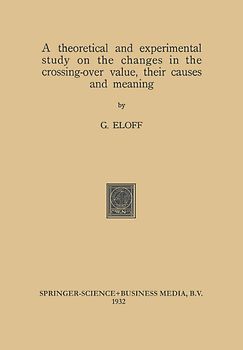 A theoretical and experimental study on the changes in the crossing-over value, their causes and meaning

by

G. ELOFF

SPRINGER-SCIENCE+BUSINESS MEDIA, B.V.
1932